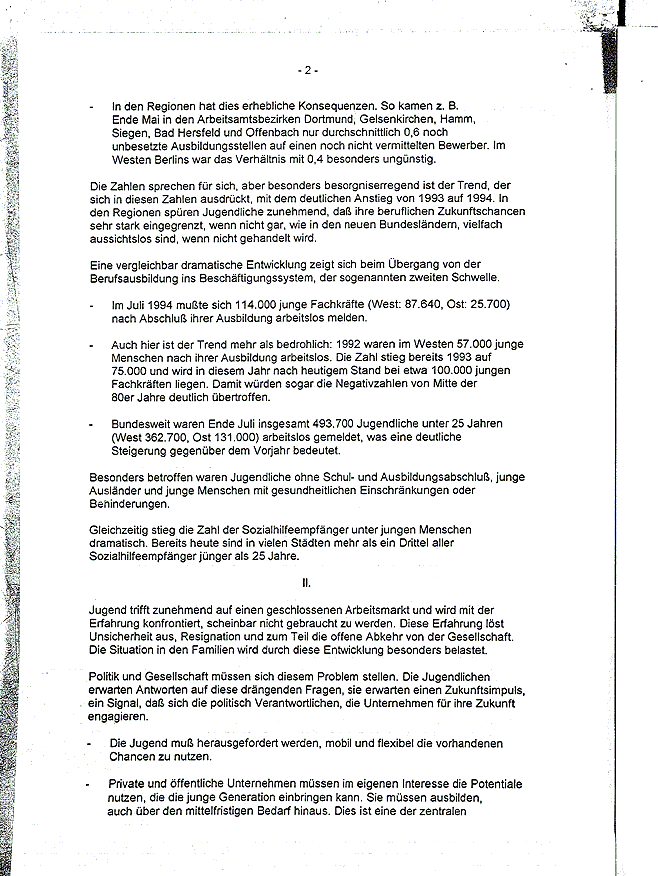 - 2 -

- In den Regionen hat dies erhebliche Konsequenzen. So kamen z. B. Ende Mai in den Arbeitsamtsbezirken Dortmund, Gelsenkirchen, Hamm, Siegen, Bad Hersfeld und Offenbach nur durchschnittlich 0,6 noch unbesetzte Ausbildungsstellen auf einen noch nicht vermittelten Bewerber. Im Westen Berlins war das Verhältnis mit 0,4 besonders ungünstig.

Die Zahlen sprechen für sich, aber besonders besorgniserregend ist der Trend, der sich in diesen Zahlen ausdrückt, mit dem deutlichen Anstieg von 1993 auf 1994. In den Regionen spüren Jugendliche zunehmend, daß ihre beruflichen Zukunftschancen sehr stark eingegrenzt, wenn nicht gar, wie in den neuen Bundesländern, vielfach aussichtslos sind, wenn nicht gehandelt wird.

Eine vergleichbar dramatische Entwicklung zeigt sich beim Übergang von der Berufsausbildung ins Beschäftigungssystem, der sogenannten zweiten Schwelle.

- Im Juli 1994 mußte sich 114.000 junge Fachkräfte (West: 87.640, Ost: 25.700) nach Abschluß ihrer Ausbildung arbeitslos melden.

- Auch hier ist der Trend mehr als bedrohlich: 1992 waren im Westen 57.000 junge Menschen nach ihrer Ausbildung arbeitslos. Die Zahl stieg bereits 1993 auf 75.000 und wird in diesem Jahr nach heutigem Stand bei etwa 100.000 jungen Fachkräften liegen. Damit würden sogar die Negativzahlen von Mitte der 80er Jahre deutlich übertroffen.

- Bundesweit waren Ende Juli insgesamt 493.700 Jugendliche unter 25 Jahren (West 362.700, Ost 131.000) arbeitslos gemeldet, was eine deutliche Steigerung gegenüber dem Vorjahr bedeutet.

Besonders betroffen waren Jugendliche ohne Schul- und Ausbildungsabschluß, junge Ausländer und junge Menschen mit gesundheitlichen Einschränkungen oder Behinderungen.

Gleichzeitig stieg die Zahl der Sozialhilfeempfänger unter jungen Menschen dramatisch. Bereits heute sind in vielen Städten mehr als ein Drittel aller Sozialhilfeempfänger jünger als 25 Jahre.

II.

Jugend trifft zunehmend auf einen geschlossenen Arbeitsmarkt und wird mit der Erfahrung konfrontiert, scheinbar nicht gebraucht zu werden. Diese Erfahrung löst Unsicherheit aus, Resignation und zum Teil die offene Abkehr von der Gesellschaft. Die Situation in den Familien wird durch diese Entwicklung besonders belastet.

Politik und Gesellschaft müssen sich diesem Problem stellen. Die Jugendlichen erwarten Antworten auf diese drängenden Fragen, sie erwarten einen Zukunftsimpuls, ein Signal, daß sich die politisch Verantwortlichen, die Unternehmen für ihre Zukunft engagieren.

- Die Jugend muß herausgefordert werden, mobil und flexibel die vorhandenen Chancen zu nutzen.

- Private und öffentliche Unternehmen müssen im eigenen Interesse die Potentiale nutzen, die die junge Generation einbringen kann. Sie müssen ausbilden, auch über den mittelfristigen Bedarf hinaus. Dies ist eine der zentralen